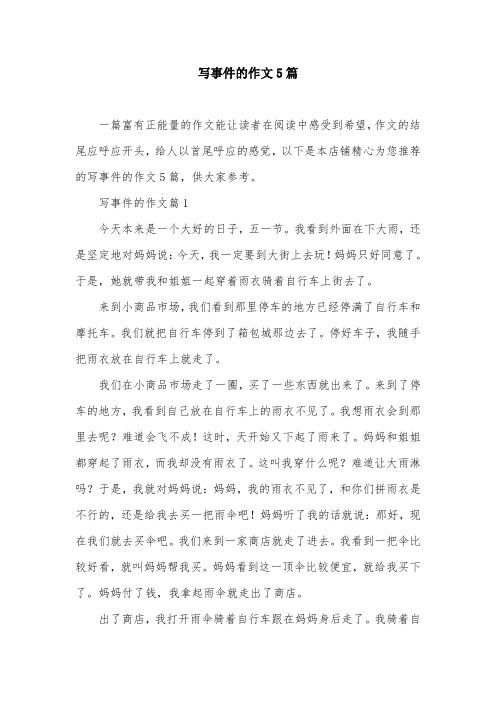 写事件的作文5篇

一篇富有正能量的作文能让读者在阅读中感受到希望，作文的结尾应呼应开头，给人以首尾呼应的感觉，以下是本店铺精心为您推荐的写事件的作文5篇，供大家参考。

写事件的作文篇1

今天本来是一个大好的日子，五一节。我看到外面在下大雨，还是坚定地对妈妈说：今天，我一定要到大街上去玩！妈妈只好同意了。于是，她就带我和姐姐一起穿着雨衣骑着自行车上街去了。

来到小商品市场，我们看到那里停车的地方已经停满了自行车和摩托车。我们就把自行车停到了箱包城那边去了。停好车子，我随手把雨衣放在自行车上就走了。

我们在小商品市场走了一圈，买了一些东西就出来了。来到了停车的地方，我看到自己放在自行车上的雨衣不见了。我想雨衣会到那里去呢？难道会飞不成！这时，天开始又下起了雨来了。妈妈和姐姐都穿起了雨衣，而我却没有雨衣了。这叫我穿什么呢？难道让大雨淋吗？于是，我就对妈妈说：妈妈，我的雨衣不见了，和你们拼雨衣是不行的，还是给我去买一把雨伞吧！妈妈听了我的话就说：那好，现在我们就去买伞吧。我们来到一家商店就走了进去。我看到一把伞比较好看，就叫妈妈帮我买。妈妈看到这一顶伞比较便宜，就给我买下了。妈妈付了钱，我拿起雨伞就走出了商店。

出了商店，我打开雨伞骑着自行车跟在妈妈身后走了。我骑着自